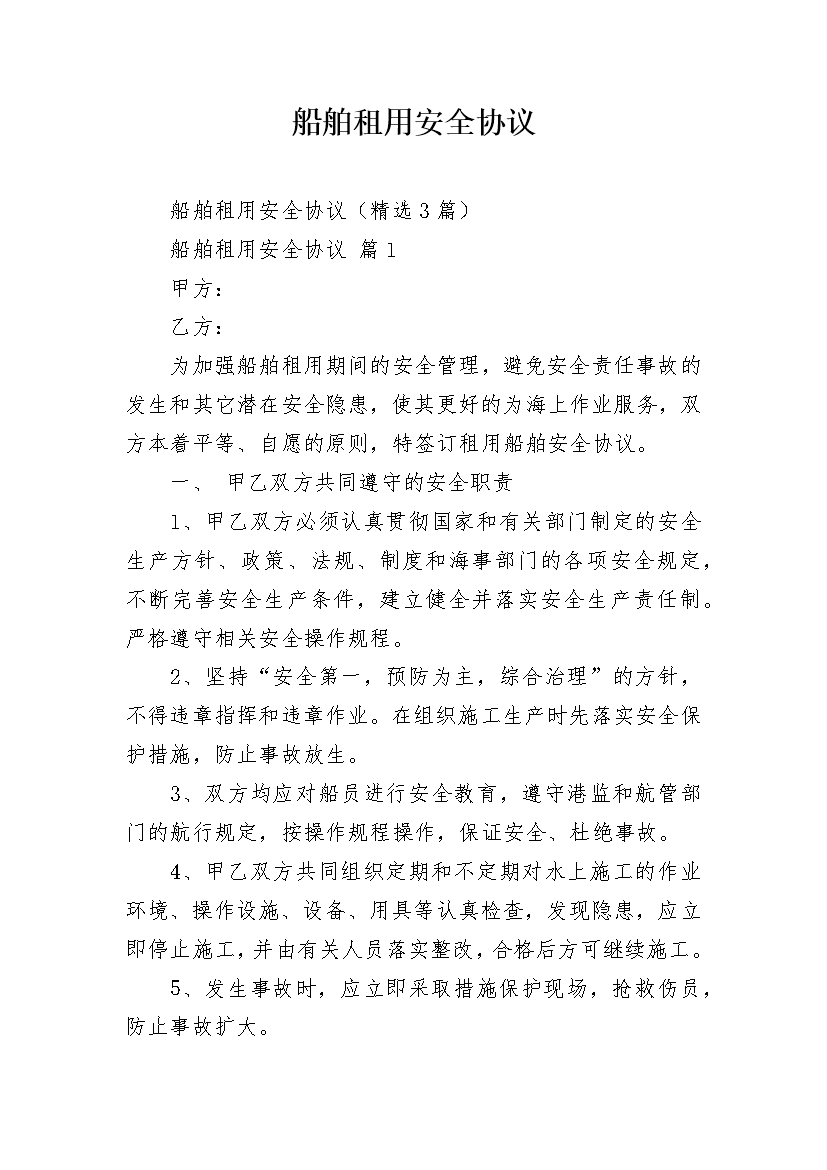 船舶租用安全协议

船舶租用安全协议（精选3篇）

船舶租用安全协议 篇1

甲方：

乙方：

为加强船舶租用期间的安全管理，避免安全责任事故的发生和其它潜在安全隐患，使其更好的为海上作业服务，双方本着平等、自愿的原则，特签订租用船舶安全协议。

一、 甲乙双方共同遵守的安全职责

1、甲乙双方必须认真贯彻国家和有关部门制定的安全生产方针、政策、法规、制度和海事部门的各项安全规定，不断完善安全生产条件，建立健全并落实安全生产责任制。严格遵守相关安全操作规程。

2、坚持“安全第一，预防为主，综合治理”的方针，不得违章指挥和违章作业。在组织施工生产时先落实安全保护措施，防止事故放生。

3、双方均应对船员进行安全教育，遵守港监和航管部门的航行规定，按操作规程操作，保证安全、杜绝事故。

4、甲乙双方共同组织定期和不定期对水上施工的作业环境、操作设施、设备、用具等认真检查，发现隐患，应立即停止施工，并由有关人员落实整改，合格后方可继续施工。

5、发生事故时，应立即采取措施保护现场，抢救伤员，防止事故扩大。